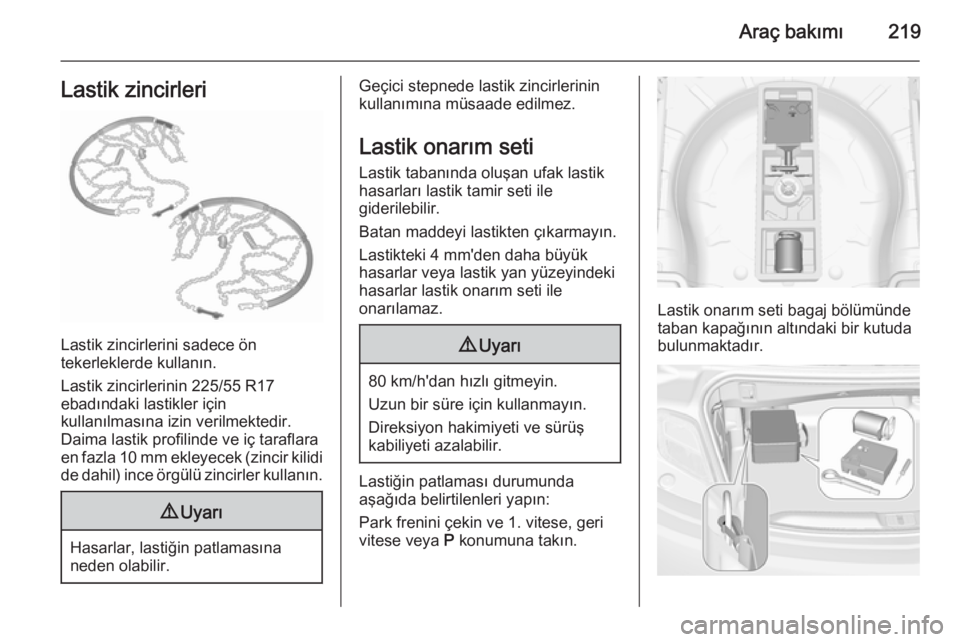 Araç bakımı 219

Lastik zincirleri

Lastik zincirlerini sadece ön tekerleklerde kullanın.

Lastik zincirlerinin 225/55 R17 ebadındaki lastikler için kullanılmasına izin verilmektedir. Daima lastik profilinde ve iç taraflara en fazla 10 mm ekleyecek (zincir kilidi de dahil) ince örgülü zincirler kullanın.

⚠ Uyarı

Hasarlar, lastiğin patlamasına neden olabilir.

Geçici stepnede lastik zincirlerinin kullanımına müsaade edilmez.

Lastik onarım seti

Lastik tabanında oluşan ufak lastik hasarları lastik tamir seti ile giderilebilir.

Batan maddeyi lastikten çıkarmayın.

Lastikteki 4 mm'den daha büyük hasarlar veya lastik yan yüzeyindeki hasarlar lastik onarım seti ile onarılamaz.

⚠ Uyarı

80 km/h'dan hızlı gitmeyin.

Uzun bir süre için kullanmayın.

Direksiyon hakimiyeti ve sürüş kabiliyeti azalabilir.

Lastiğin patlaması durumunda aşağıda belirtilenleri yapın:

Park frenini çekin ve 1. vitese, geri vitese veya P konumuna takın.

Lastik onarım seti bagaj bölümünde taban kapağının altındaki bir kutuda bulunmaktadır.

carmanualsonline.info